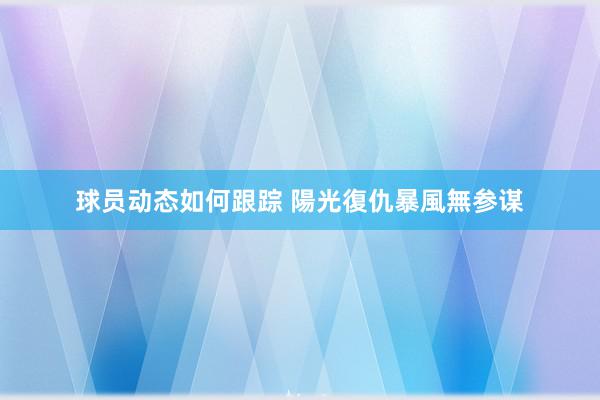 球员动态如何跟踪 陽光復仇暴風無参谋